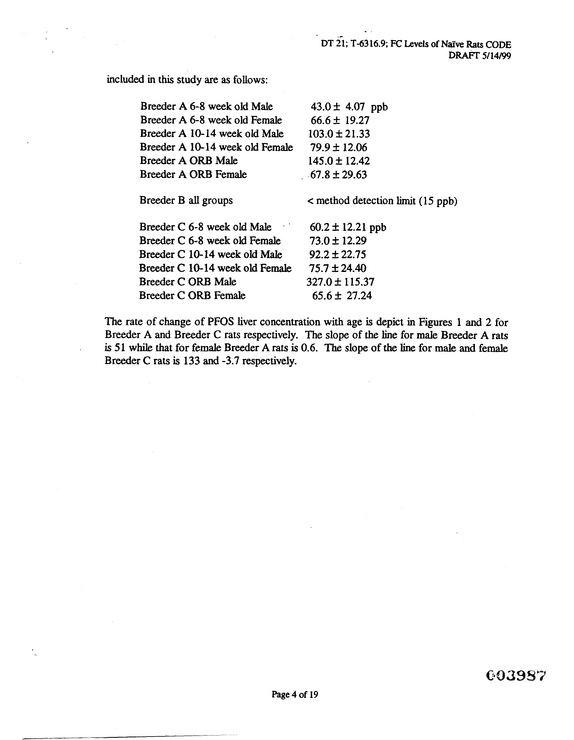 DT 21; T-6316.9; FC Levels of Naïve Rats CODE
DRAFT 5/14/99

included in this study are as follows:

Breeder A 6-8 week old Male 43.0 ± 4.07 ppb
Breeder A 6-8 week old Female 66.6 ± 19.27
Breeder A 10-14 week old Male 103.0 ± 21.33
Breeder A 10-14 week old Female 79.9 ± 12.06
Breeder A ORB Male 145.0 ± 12.42
Breeder A ORB Female 67.8 ± 29.63

Breeder B all groups < method detection limit (15 ppb)

Breeder C 6-8 week old Male 60.2 ± 12.21 ppb
Breeder C 6-8 week old Female 73.0 ± 12.29
Breeder C 10-14 week old Male 92.2 ± 22.75
Breeder C 10-14 week old Female 75.7 ± 24.40
Breeder C ORB Male 327.0 ± 115.37
Breeder C ORB Female 65.6 ± 27.24

The rate of change of PFOS liver concentration with age is depict in Figures 1 and 2 for Breeder A and Breeder C rats respectively. The slope of the line for male Breeder A rats is 51 while that for female Breeder A rats is 0.6. The slope of the line for male and female Breeder C rats is 133 and -3.7 respectively.

003987

Page 4 of 19